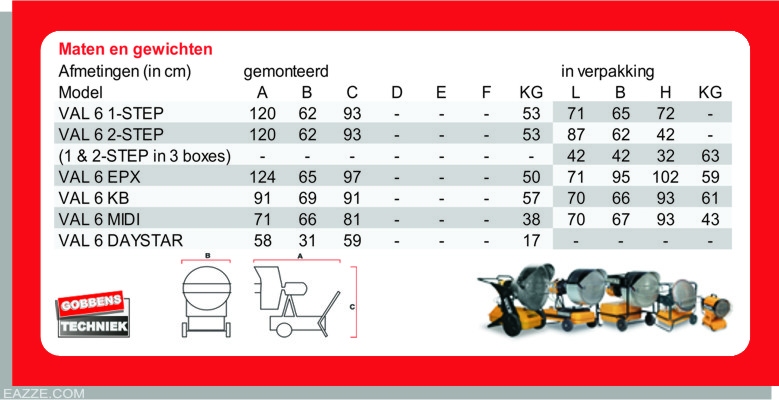 Maten en gewichten

| Afmetingen (in cm) | gemonteerd | | | | | | | in verpakking | | | |
|---|---|---|---|---|---|---|---|---|---|---|---|
| Model | A | B | C | D | E | F | KG | L | B | H | KG |
| VAL 6 1-STEP | 120 | 62 | 93 | - | - | - | 53 | 71 | 65 | 72 | - |
| VAL 6 2-STEP | 120 | 62 | 93 | - | - | - | 53 | 87 | 62 | 42 | - |
| (1 & 2-STEP in 3 boxes) | - | - | - | - | - | - | - | 42 | 42 | 32 | 63 |
| VAL 6 EPX | 124 | 65 | 97 | - | - | - | 50 | 71 | 95 | 102 | 59 |
| VAL 6 KB | 91 | 69 | 91 | - | - | - | 57 | 70 | 66 | 93 | 61 |
| VAL 6 MIDI | 71 | 66 | 81 | - | - | - | 38 | 70 | 67 | 93 | 43 |
| VAL 6 DAYSTAR | 58 | 31 | 59 | - | - | - | 17 | - | - | - | - |

B
A
C

GOBBENS
TECHNIEK

EAZZE.COM